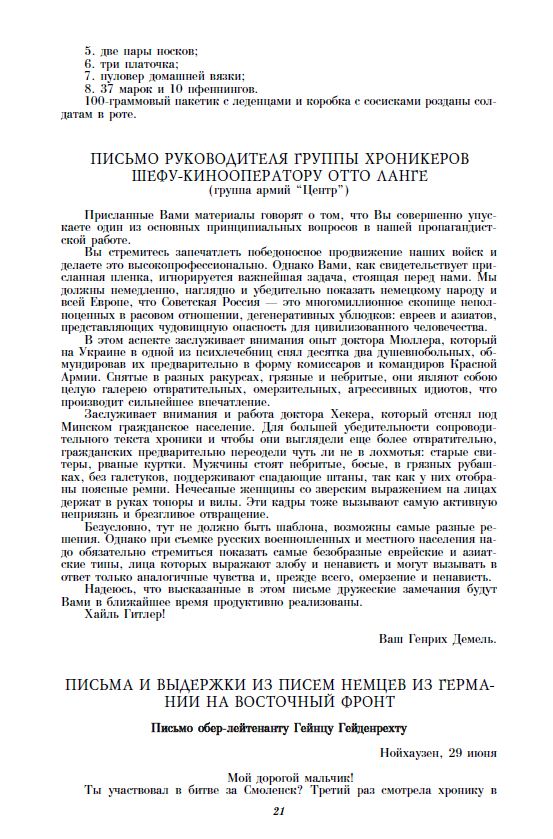 5. две пары носков;
6. три платочка;
7. пуловер домашней вязки;
8. 37 марок и 10 пфеннингов.
100-граммовый пакетик с леденцами и коробка с сосисками розданы солдатам в роте.

ПИСЬМО РУКОВОДИТЕЛЯ ГРУППЫ ХРОНИКЕРОВ ШЕФУ-КИНООПЕРАТОРУ ОТТО ЛАНГЕ
(группа армий "Центр")

Присланные Вами материалы говорят о том, что Вы совершенно упускаете один из основных принципиальных вопросов в нашей пропагандистской работе.

Вы стремитесь запечатлеть победоносное продвижение наших войск и делаете это высокопрофессионально. Однако Вами, как свидетельствует присланная пленка, игнорируется важнейшая задача, стоящая перед нами. Мы должны немедленно, наглядно и убедительно показать немецкому народу и всей Европе, что Советская Россия — это многомиллионное скопище неполноценных в расовом отношении, дегенеративных ублюдков: евреев и азиатов, представляющих чудовищную опасность для цивилизованного человечества.

В этом аспекте заслуживает внимания опыт доктора Мюллера, который на Украине в одной из психлечебниц снял десятка два душевнобольных, обмундировав их предварительно в форму комиссаров и командиров Красной Армии. Снятые в разных ракурсах, грязные и небритые, они являют собою целую галерею отвратительных, омерзительных, агрессивных идиотов, что производит сильнейшее впечатление.

Заслуживает внимания и работа доктора Хекера, который отснял под Минском гражданское население. Для большей убедительности сопроводительного текста хроники и чтобы они выглядели еще более отвратительно, гражданских предварительно переодели чуть ли не в лохмотья: старые свитеры, рваные куртки. Мужчины стоят небритые, босые, в грязных рубашках, без галстуков, поддерживают спадающие штаны, так как у них отобраны поясные ремни. Нечесаные женщины со зверским выражением на лицах держат в руках топоры и вилы. Эти кадры тоже вызывают самую активную неприязнь и брезгливое отвращение.

Безусловно, тут не должно быть шаблона, возможны самые разные решения. Однако при съемке русских военнопленных и местного населения надо обязательно стремиться показать самые безобразные еврейские и азиатские типы, лица которых выражают злобу и ненависть и могут вызывать в ответ только аналогичные чувства и, прежде всего, омерзение и ненависть.

Надеюсь, что высказанные в этом письме дружеские замечания будут Вами в ближайшее время продуктивно реализованы.

Хайль Гитлер!

Ваш Генрих Демель.

ПИСЬМА И ВЫДЕРЖКИ ИЗ ПИСЕМ НЕМЦЕВ ИЗ ГЕРМАНИИ НА ВОСТОЧНЫЙ ФРОНТ

Письмо обер-лейтенанту Гейнцу Гейденрехту

Нойхаузен, 29 июня

Мой дорогой мальчик!

Ты участвовал в битве за Смоленск? Третий раз смотрела хронику в

21